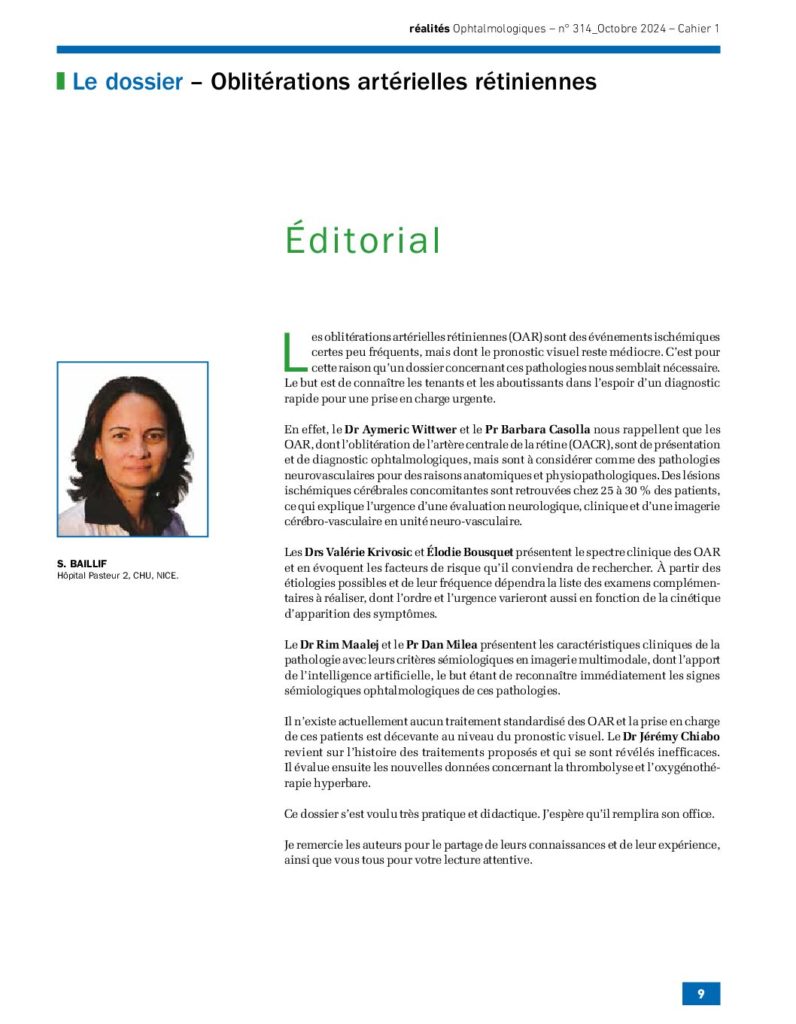 réalités Ophtalmologiques – n° 314_Octobre 2024 – Cahier 1

Le dossier – Oblitérations artérielles rétiniennes

Éditorial

S. BAILLIF
Hôpital Pasteur 2, CHU, NICE.

Les oblitérations artérielles rétiniennes (OAR) sont des événements ischémiques certes peu fréquents, mais dont le pronostic visuel reste médiocre. C'est pour cette raison qu'un dossier concernant ces pathologies nous semblait nécessaire. Le but est de connaître les tenants et les aboutissants dans l'espoir d'un diagnostic rapide pour une prise en charge urgente.

En effet, le Dr Aymeric Wittwer et le Pr Barbara Casolla nous rappellent que les OAR, dont l'oblitération de l'artère centrale de la rétine (OACR), sont de présentation et de diagnostic ophtalmologiques, mais sont à considérer comme des pathologies neurovasculaires pour des raisons anatomiques et physiopathologiques. Des lésions ischémiques cérébrales concomitantes sont retrouvées chez 25 à 30 % des patients, ce qui explique l'urgence d'une évaluation neurologique, clinique et d'une imagerie cérébro-vasculaire en unité neuro-vasculaire.

Les Drs Valérie Krivosic et Élodie Bousquet présentent le spectre clinique des OAR et en évoquent les facteurs de risque qu'il conviendra de rechercher. À partir des étiologies possibles et de leur fréquence dépendra la liste des examens complémentaires à réaliser, dont l'ordre et l'urgence varieront aussi en fonction de la cinétique d'apparition des symptômes.

Le Dr Rim Maalej et le Pr Dan Milea présentent les caractéristiques cliniques de la pathologie avec leurs critères sémiologiques en imagerie multimodale, dont l'apport de l'intelligence artificielle, le but étant de reconnaître immédiatement les signes sémiologiques ophtalmologiques de ces pathologies.

Il n'existe actuellement aucun traitement standardisé des OAR et la prise en charge de ces patients est décevante au niveau du pronostic visuel. Le Dr Jérémy Chiabo revient sur l'histoire des traitements proposés et qui se sont révélés inefficaces. Il évalue ensuite les nouvelles données concernant la thrombolyse et l'oxygénothérapie hyperbare.

Ce dossier s'est voulu très pratique et didactique. J'espère qu'il remplira son office.

Je remercie les auteurs pour le partage de leurs connaissances et de leur expérience, ainsi que vous tous pour votre lecture attentive.

9